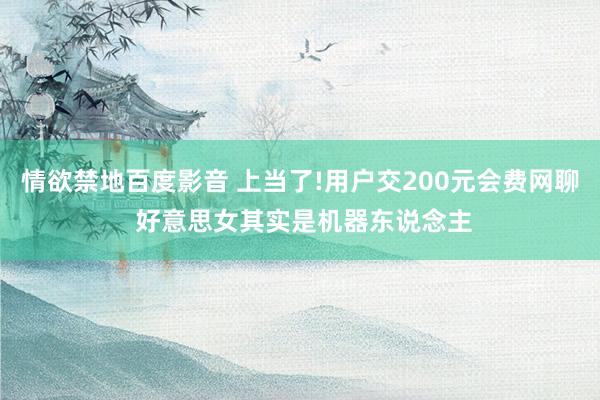 情欲禁地百度影音 上当了!用户交200元会费网聊好意思女其实是机器东说念主